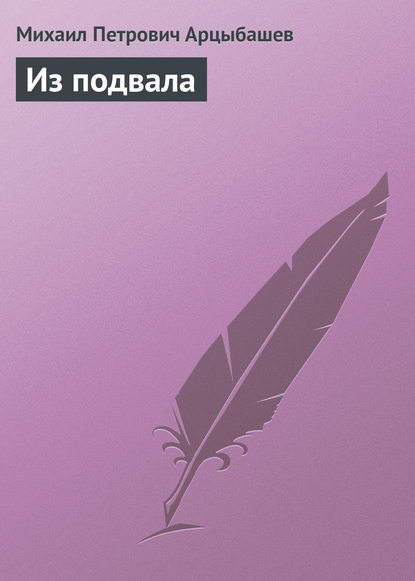 Михаил Петрович Арцыбашев

Из подвала